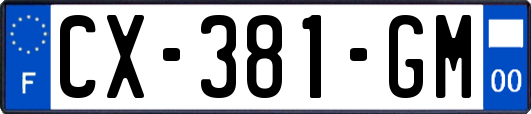 F
CX-381-GM
00